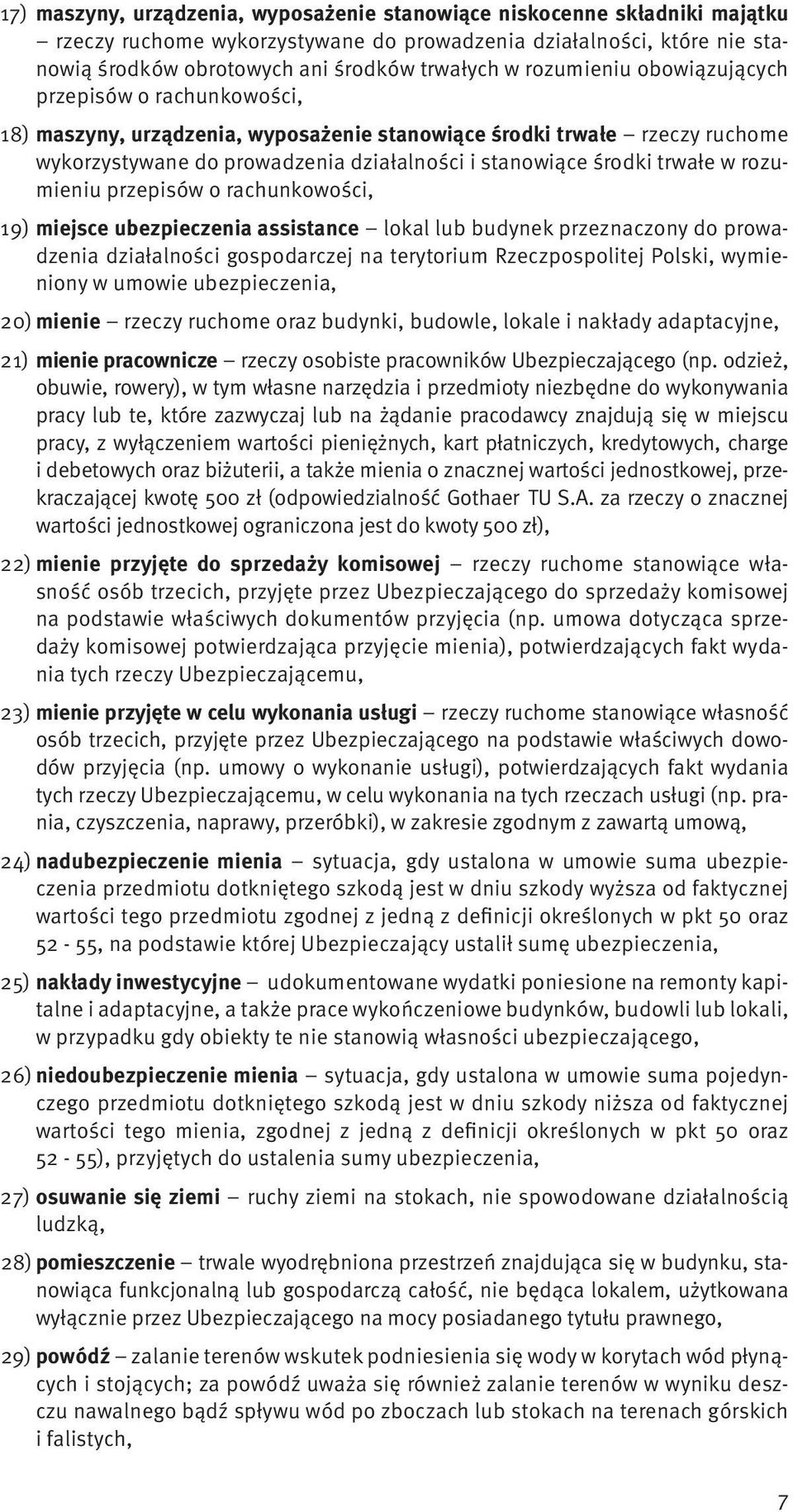 17) maszyny, urządzenia, wyposażenie stanowiące niskocenne składniki majątku – rzeczy ruchome wykorzystywane do prowadzenia działalności, które nie stanowią środków obrotowych ani środków trwałych w rozumieniu obowiązujących przepisów o rachunkowości,

18) maszyny, urządzenia, wyposażenie stanowiące środki trwałe – rzeczy ruchome wykorzystywane do prowadzenia działalności i stanowiące środki trwałe w rozumieniu przepisów o rachunkowości,

19) miejsce ubezpieczenia assistance – lokal lub budynek przeznaczony do prowadzenia działalności gospodarczej na terytorium Rzeczpospolitej Polski, wymieniony w umowie ubezpieczenia,

20) mienie – rzeczy ruchome oraz budynki, budowle, lokale i nakłady adaptacyjne,

21) mienie pracownicze – rzeczy osobiste pracowników Ubezpieczającego (np. odzież, obuwie, rowery), w tym własne narzędzia i przedmioty niezbędne do wykonywania pracy lub te, które zazwyczaj lub na żądanie pracodawcy znajdują się w miejscu pracy, z wyłączeniem wartości pieniężnych, kart płatniczych, kredytowych, charge i debetowych oraz biżuterii, a także mienia o znacznej wartości jednostkowej, przekraczającej kwotę 500 zł (odpowiedzialność Gothaer TU S.A. za rzeczy o znacznej wartości jednostkowej ograniczona jest do kwoty 500 zł),

22) mienie przyjęte do sprzedaży komisowej – rzeczy ruchome stanowiące własność osób trzecich, przyjęte przez Ubezpieczającego do sprzedaży komisowej na podstawie właściwych dokumentów przyjęcia (np. umowa dotycząca sprzedaży komisowej potwierdzająca przyjęcie mienia), potwierdzających fakt wydania tych rzeczy Ubezpieczającemu,

23) mienie przyjęte w celu wykonania usługi – rzeczy ruchome stanowiące własność osób trzecich, przyjęte przez Ubezpieczającego na podstawie właściwych dowodów przyjęcia (np. umowy o wykonanie usługi), potwierdzających fakt wydania tych rzeczy Ubezpieczającemu, w celu wykonania na tych rzeczach usługi (np. prania, czyszczenia, naprawy, przeróbki), w zakresie zgodnym z zawartą umową,

24) nadubezpieczenie mienia – sytuacja, gdy ustalona w umowie suma ubezpieczenia przedmiotu dotkniętego szkodą jest w dniu szkody wyższa od faktycznej wartości tego przedmiotu zgodnej z jedną z definicji określonych w pkt 50 oraz 52 - 55, na podstawie której Ubezpieczający ustalił sumę ubezpieczenia,

25) nakłady inwestycyjne – udokumentowane wydatki poniesione na remonty kapitalne i adaptacyjne, a także prace wykończeniowe budynków, budowli lub lokali, w przypadku gdy obiekty te nie stanowią własności ubezpieczającego,

26) niedoubezpieczenie mienia – sytuacja, gdy ustalona w umowie suma pojedynczego przedmiotu dotkniętego szkodą jest w dniu szkody niższa od faktycznej wartości tego mienia, zgodnej z jedną z definicji określonych w pkt 50 oraz 52 - 55), przyjętych do ustalenia sumy ubezpieczenia,

27) osuwanie się ziemi – ruchy ziemi na stokach, nie spowodowane działalnością ludzką,

28) pomieszczenie – trwale wyodrębniona przestrzeń znajdująca się w budynku, stanowiąca funkcjonalną lub gospodarczą całość, nie będąca lokalem, użytkowana wyłącznie przez Ubezpieczającego na mocy posiadanego tytułu prawnego,

29) powódź – zalanie terenów wskutek podniesienia się wody w korytach wód płynących i stojących; za powódź uważa się również zalanie terenów w wyniku deszczu nawalnego bądź spływu wód po zboczach lub stokach na terenach górskich i falistych,

7